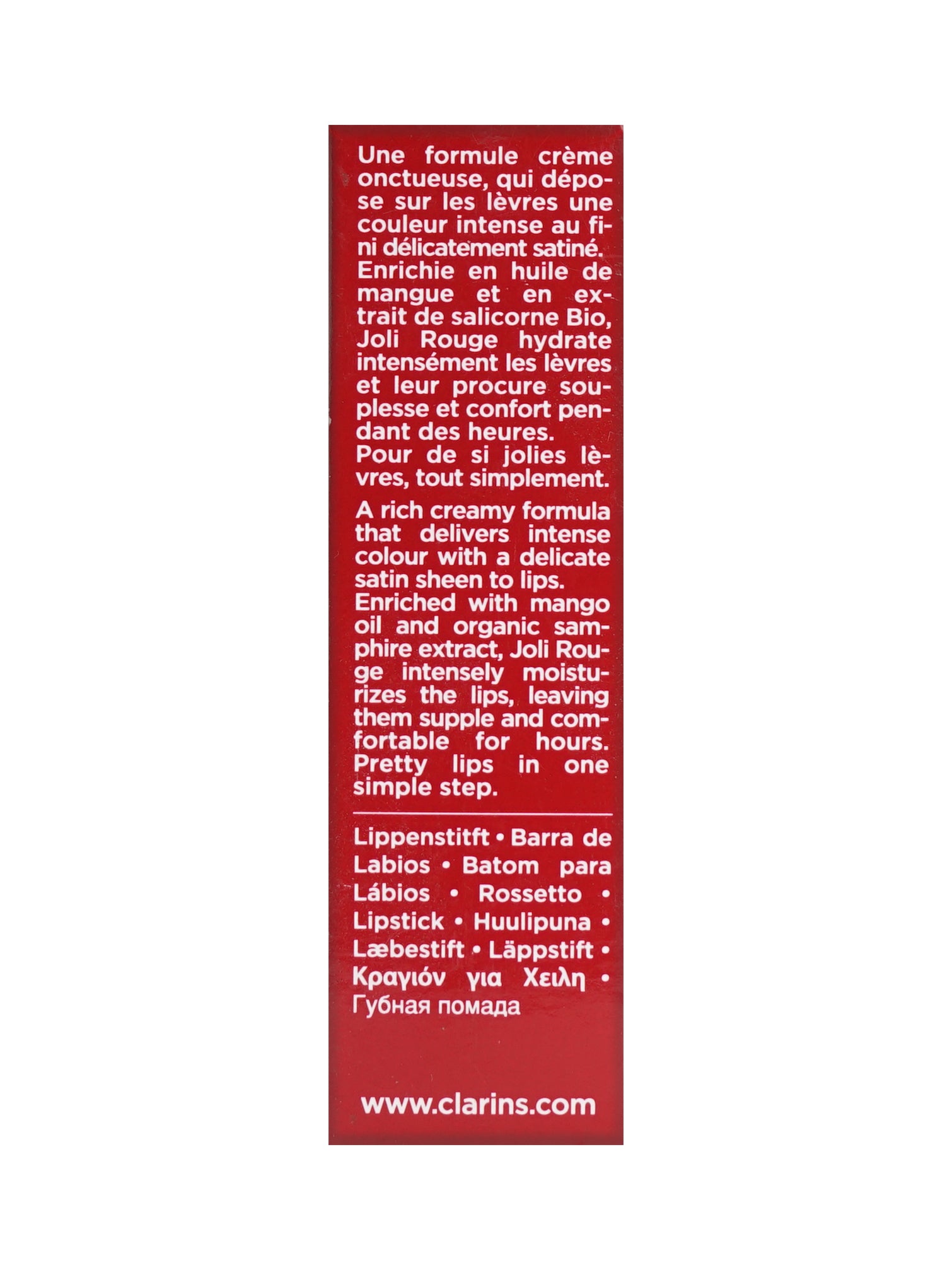 Une formule crème onctueuse, qui dépose sur les lèvres une couleur intense au fini délicatement satiné. Enrichie en huile de mangue et en extrait de salicorne Bio, Joli Rouge hydrate intensément les lèvres et leur procure souplesse et confort pendant des heures. Pour de si jolies lèvres, tout simplement.

A rich creamy formula that delivers intense colour with a delicate satin sheen to lips. Enriched with mango oil and organic samphire extract, Joli Rouge intensely moisturizes the lips, leaving them supple and comfortable for hours. Pretty lips in one simple step.

Lippenstitft • Barra de Labios • Batom para Lábios • Rossetto • Lipstick • Huulipuna • Læbestift • Läppstift • Κραγιόν για Χειλη • Губная помада

www.clarins.com